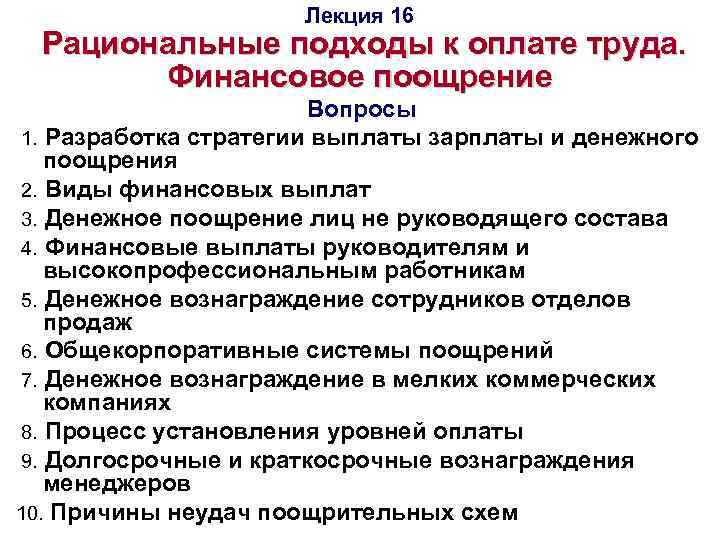 Лекция 16

Рациональные подходы к оплате труда. Финансовое поощрение

Вопросы

1. Разработка стратегии выплаты зарплаты и денежного поощрения
2. Виды финансовых выплат
3. Денежное поощрение лиц не руководящего состава
4. Финансовые выплаты руководителям и высокопрофессиональным работникам
5. Денежное вознаграждение сотрудников отделов продаж
6. Общекорпоративные системы поощрений
7. Денежное вознаграждение в мелких коммерческих компаниях
8. Процесс установления уровней оплаты
9. Долгосрочные и краткосрочные вознаграждения менеджеров
10. Причины неудач поощрительных схем